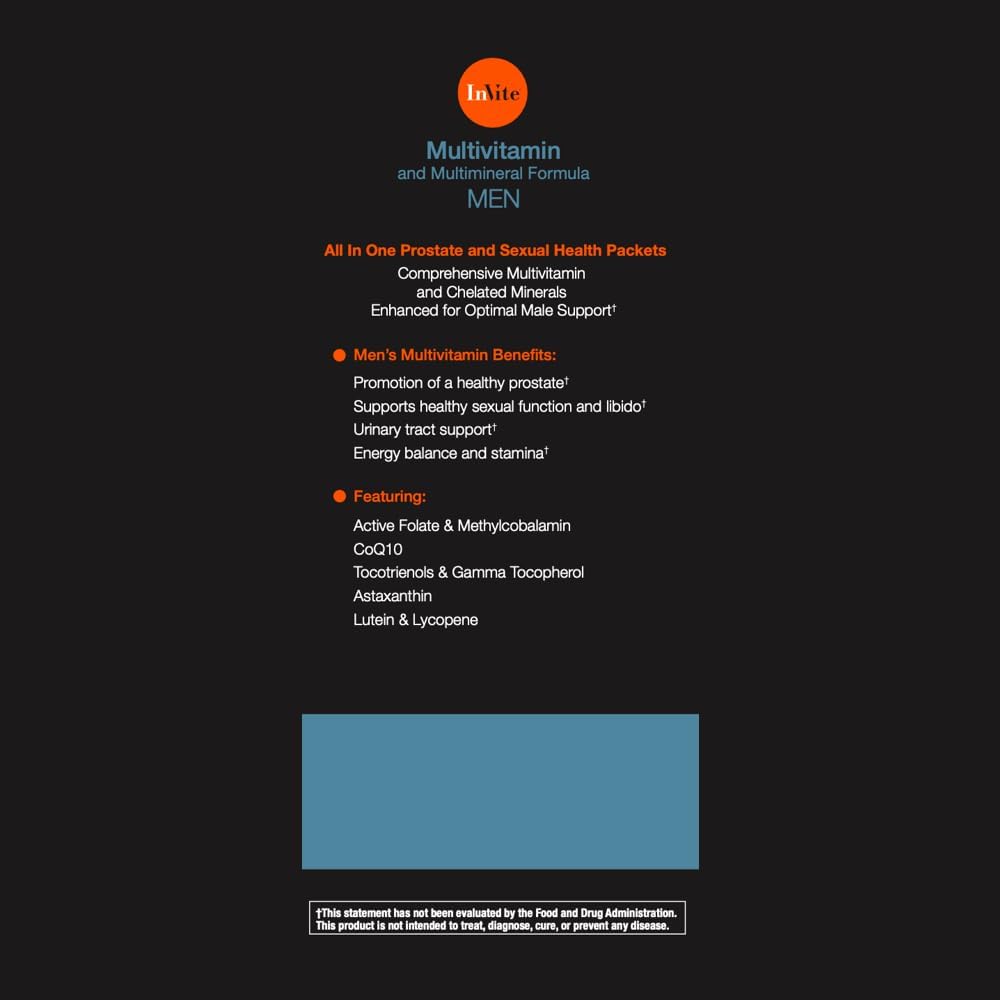 InVite

Multivitamin
and Multimineral Formula
MEN

All In One Prostate and Sexual Health Packets
Comprehensive Multivitamin
and Chelated Minerals
Enhanced for Optimal Male Support†

Men's Multivitamin Benefits:
Promotion of a healthy prostate†
Supports healthy sexual function and libido†
Urinary tract support†
Energy balance and stamina†

Featuring:
Active Folate & Methylcobalamin
CoQ10
Tocotrienols & Gamma Tocopherol
Astaxanthin
Lutein & Lycopene

†This statement has not been evaluated by the Food and Drug Administration. This product is not intended to treat, diagnose, cure, or prevent any disease.